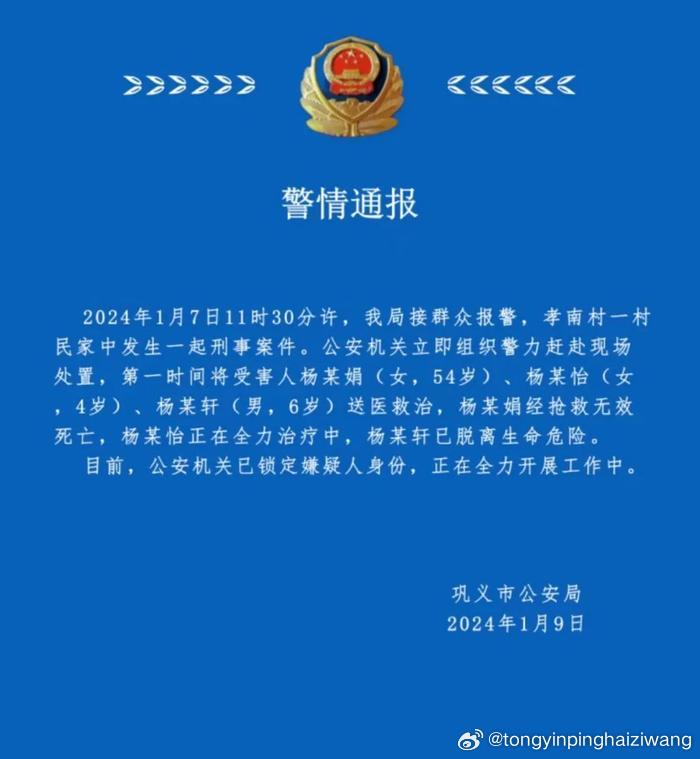 警情通报

2024年1月7日11时30分许，我局接群众报警，孝南村一村民家中发生一起刑事案件。公安机关立即组织警力赶赴现场处置，第一时间将受害人杨某娟（女，54岁）、杨某怡（女，4岁）、杨某轩（男，6岁）送医救治，杨某娟经抢救无效死亡，杨某怡正在全力治疗中，杨某轩已脱离生命危险。

目前，公安机关已锁定嫌疑人身份，正在全力开展工作中。

巩义市公安局
2024年1月9日

@tongyinpinghaiziwang